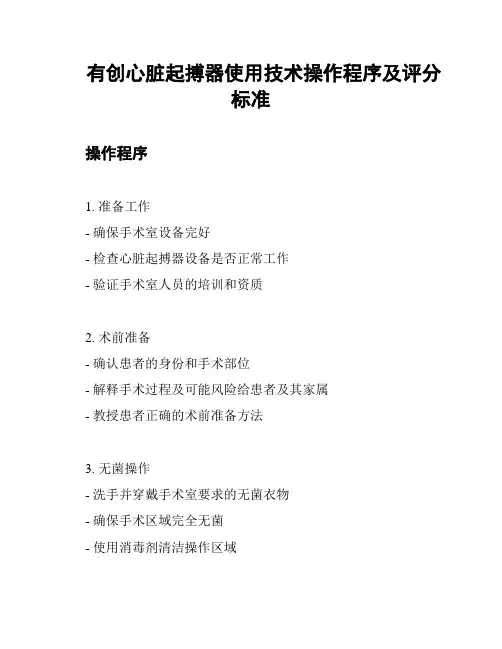 有创心脏起搏器使用技术操作程序及评分标准

操作程序

1. 准备工作
- 确保手术室设备完好
- 检查心脏起搏器设备是否正常工作
- 验证手术室人员的培训和资质

2. 术前准备
- 确认患者的身份和手术部位
- 解释手术过程及可能风险给患者及其家属
- 教授患者正确的术前准备方法

3. 无菌操作
- 洗手并穿戴手术室要求的无菌衣物
- 确保手术区域完全无菌
- 使用消毒剂清洁操作区域